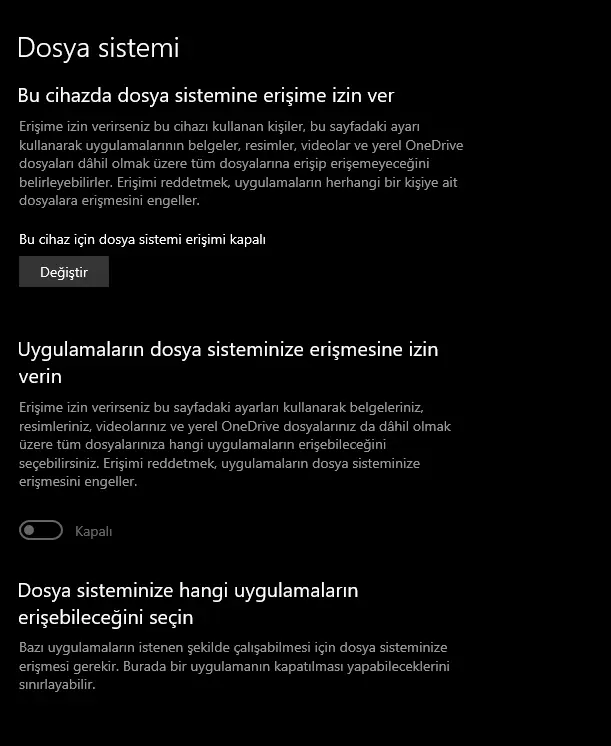 Dosya sistemi

Bu cihazda dosya sistemine erişime izin ver

Erişime izin verirseniz bu cihazı kullanan kişiler, bu sayfadaki ayarı kullanarak uygulamalarının belgeler, resimler, videolar ve yerel OneDrive dosyaları dâhil olmak üzere tüm dosyalarına erişip erişemeyeceğini belirleyebilirler. Erişimi reddetmek, uygulamaların herhangi bir kişiye ait dosyalara erişmesini engeller.

Bu cihaz için dosya sistemi erişimi kapalı

Değiştir

Uygulamaların dosya sisteminize erişmesine izin verin

Erişime izin verirseniz bu sayfadaki ayarları kullanarak belgeleriniz, resimleriniz, videolarınız ve yerel OneDrive dosyalarınız da dâhil olmak üzere tüm dosyalarınıza hangi uygulamaların erişebileceğini seçebilirsiniz. Erişimi reddetmek, uygulamaların dosya sisteminize erişmesini engeller.

Kapalı

Dosya sisteminize hangi uygulamaların erişebileceğini seçin

Bazı uygulamaların istenen şekilde çalışabilmesi için dosya sisteminize erişmesi gerekir. Burada bir uygulamanın kapatılması yapabileceklerini sınırlayabilir.